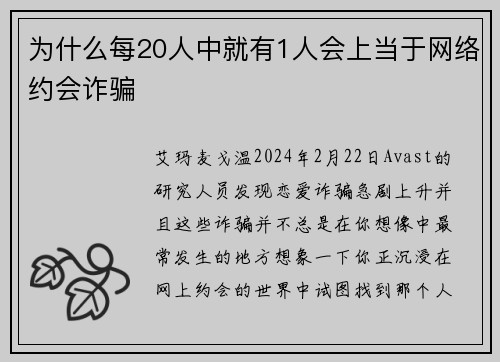 为什么每20人中就有1人会上当于网络约会诈骗

艾玛麦戈温2024年2月22日Avast的研究人员发现恋爱诈骗急剧上升并且这些诈骗并不总是在你想像中最常发生的地方想象一下你正沉浸在网上约会的世界中试图找到那个人